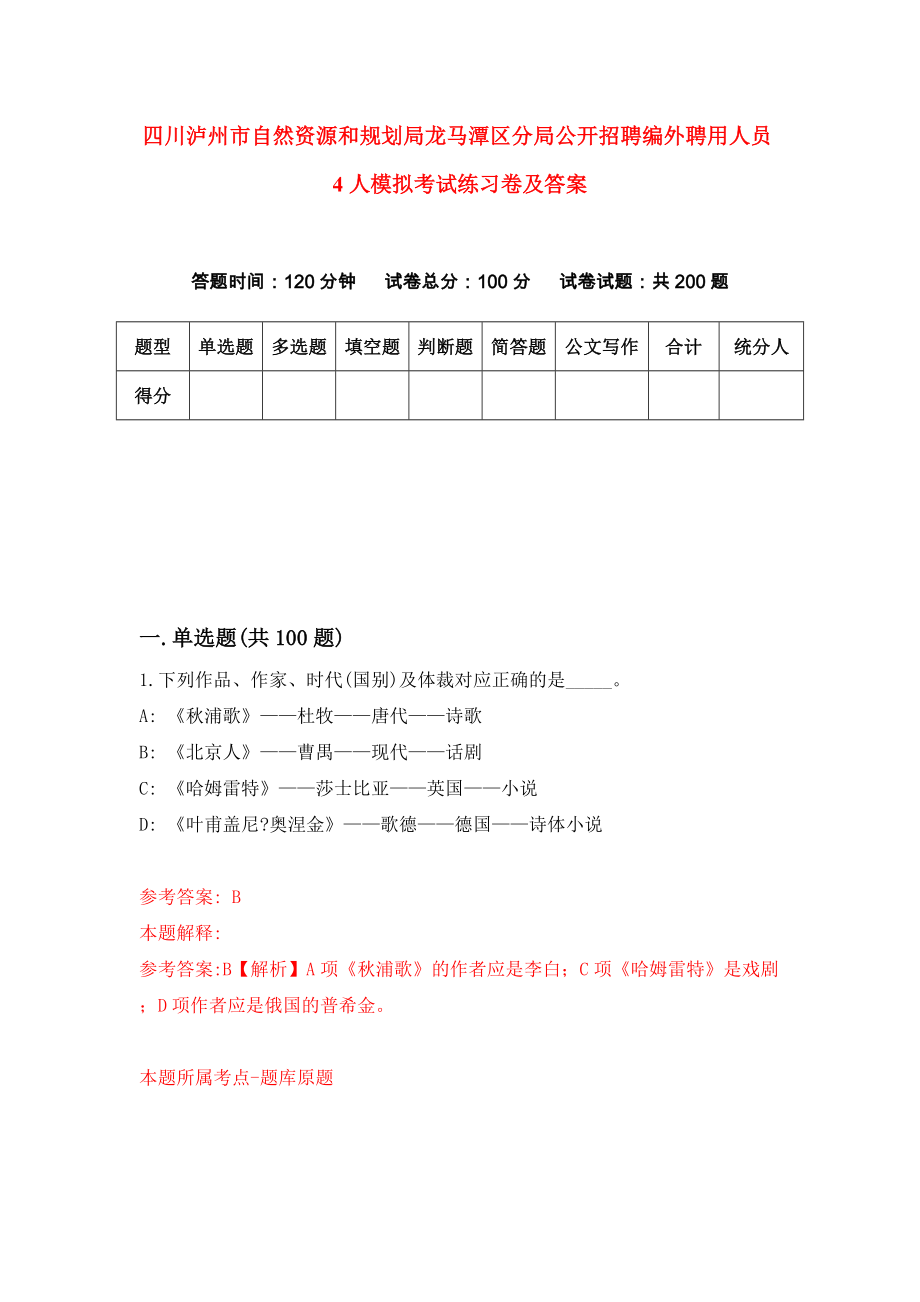 四川泸州市自然资源和规划局龙马潭区分局公开招聘编外聘用人员4人模拟考试练习卷及答案

答题时间：120分钟　试卷总分：100分　试卷试题：共200题

| 题型 | 单选题 | 多选题 | 填空题 | 判断题 | 简答题 | 公文写作 | 合计 | 统分人 |
|---|---|---|---|---|---|---|---|---|
| 得分 | | | | | | | | |

一.单选题(共100题)

1.下列作品、作家、时代(国别)及体裁对应正确的是_____。

A: 《秋浦歌》——杜牧——唐代——诗歌

B: 《北京人》——曹禺——现代——话剧

C: 《哈姆雷特》——莎士比亚——英国——小说

D: 《叶甫盖尼?奥涅金》——歌德——德国——诗体小说

参考答案: B

本题解释:

参考答案:B【解析】A项《秋浦歌》的作者应是李白；C项《哈姆雷特》是戏剧；D项作者应是俄国的普希金。

本题所属考点-题库原题